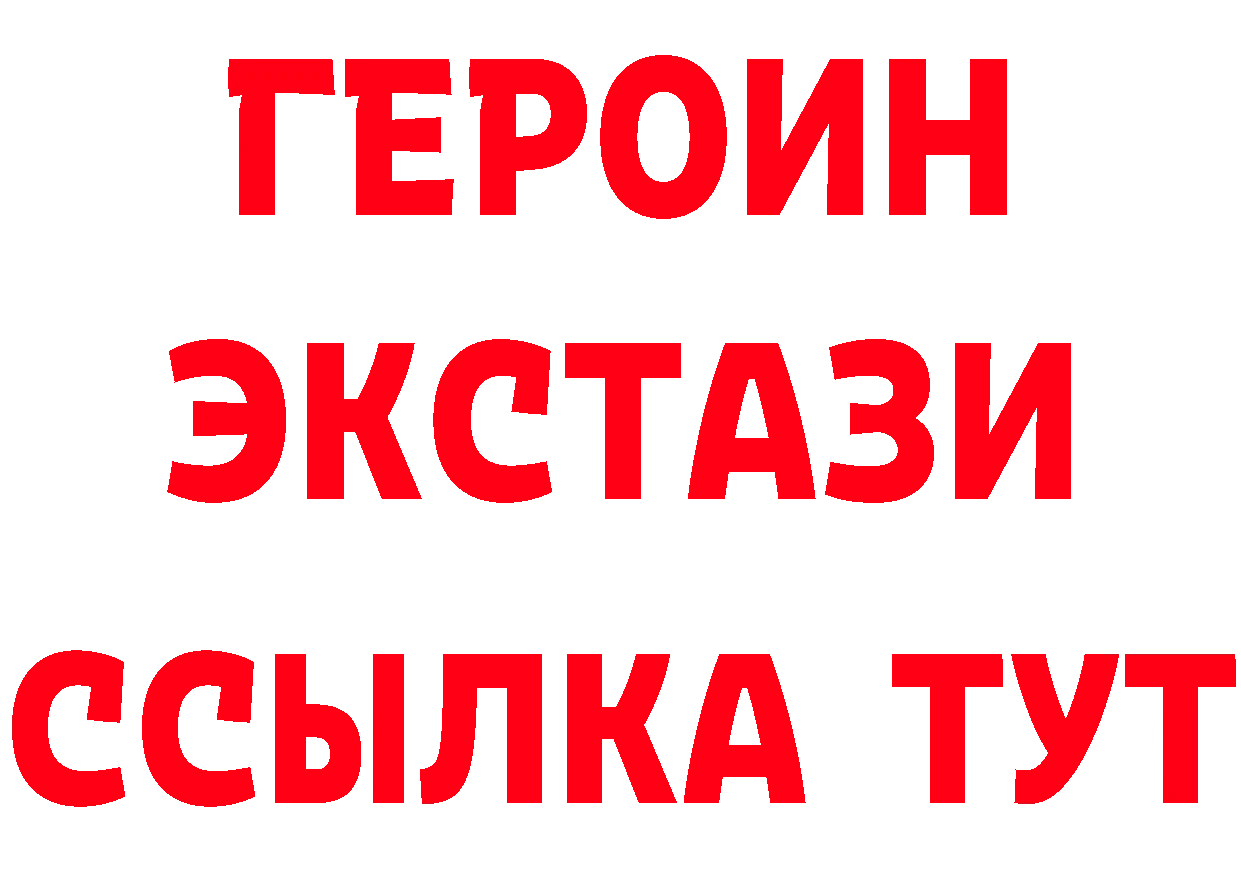 ГЕРОИН ЭКСТАЗИ ССЫЛКА ТУТ